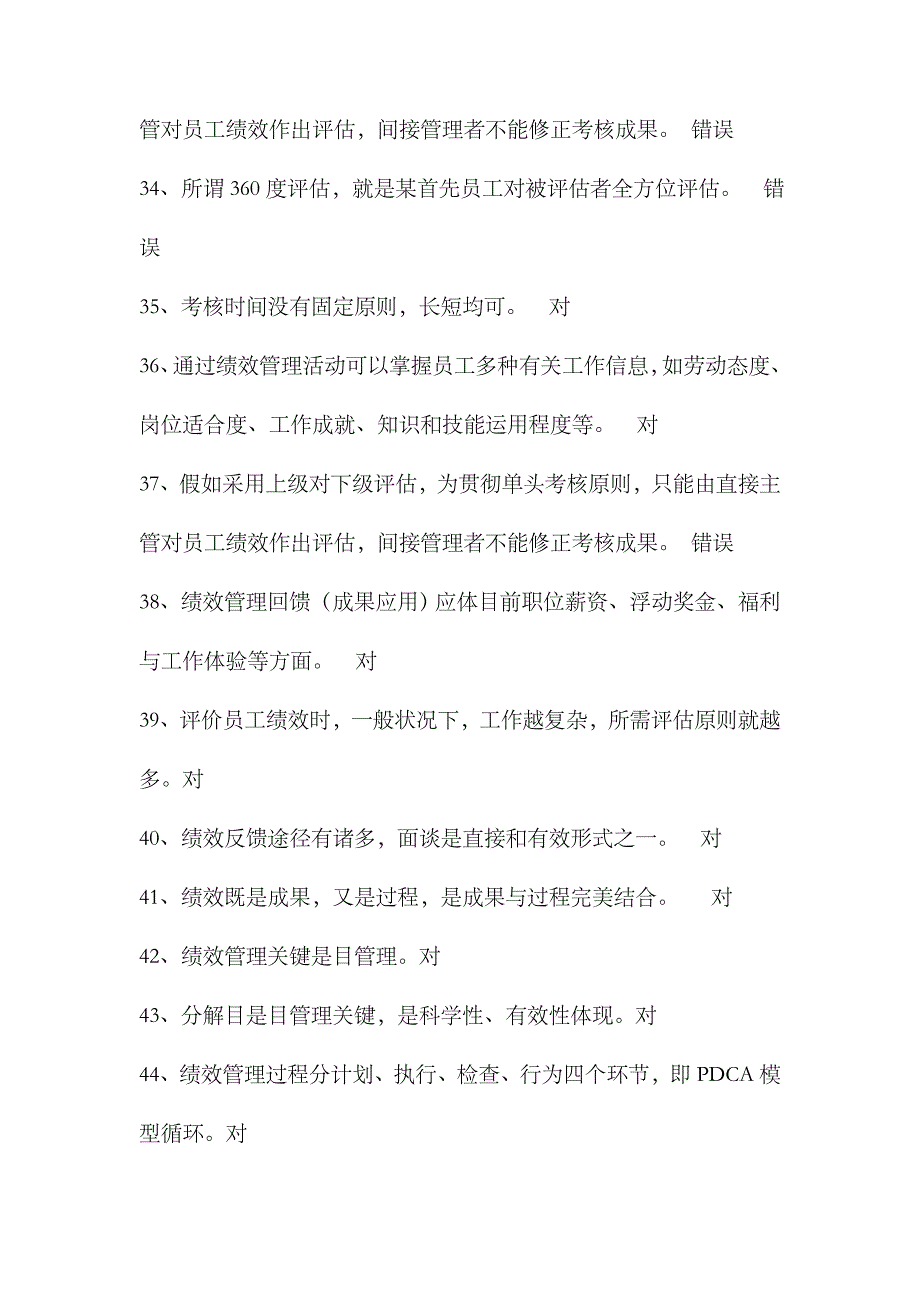 管对员工绩效作出评估，间接管理者不能修正考核成果。 错误

34、所谓 360 度评估，就是某首先员工对被评估者全方位评估。 错误

35、考核时间没有固定原则，长短均可。 对

36、通过绩效管理活动可以掌握员工多种有关工作信息，如劳动态度、岗位适合度、工作成就、知识和技能运用程度等。 对

37、假如采用上级对下级评估，为贯彻单头考核原则，只能由直接主管对员工绩效作出评估，间接管理者不能修正考核成果。 错误

38、绩效管理回馈（成果应用）应体目前职位薪资、浮动奖金、福利与工作体验等方面。 对

39、评价员工绩效时，一般状况下，工作越复杂，所需评估原则就越多。对

40、绩效反馈途径有诸多，面谈是直接和有效形式之一。 对

41、绩效既是成果，又是过程，是成果与过程完美结合。 对

42、绩效管理关键是目管理。对

43、分解目是目管理关键，是科学性、有效性体现。对

44、绩效管理过程分计划、执行、检查、行为四个环节，即 PDCA 模型循环。对